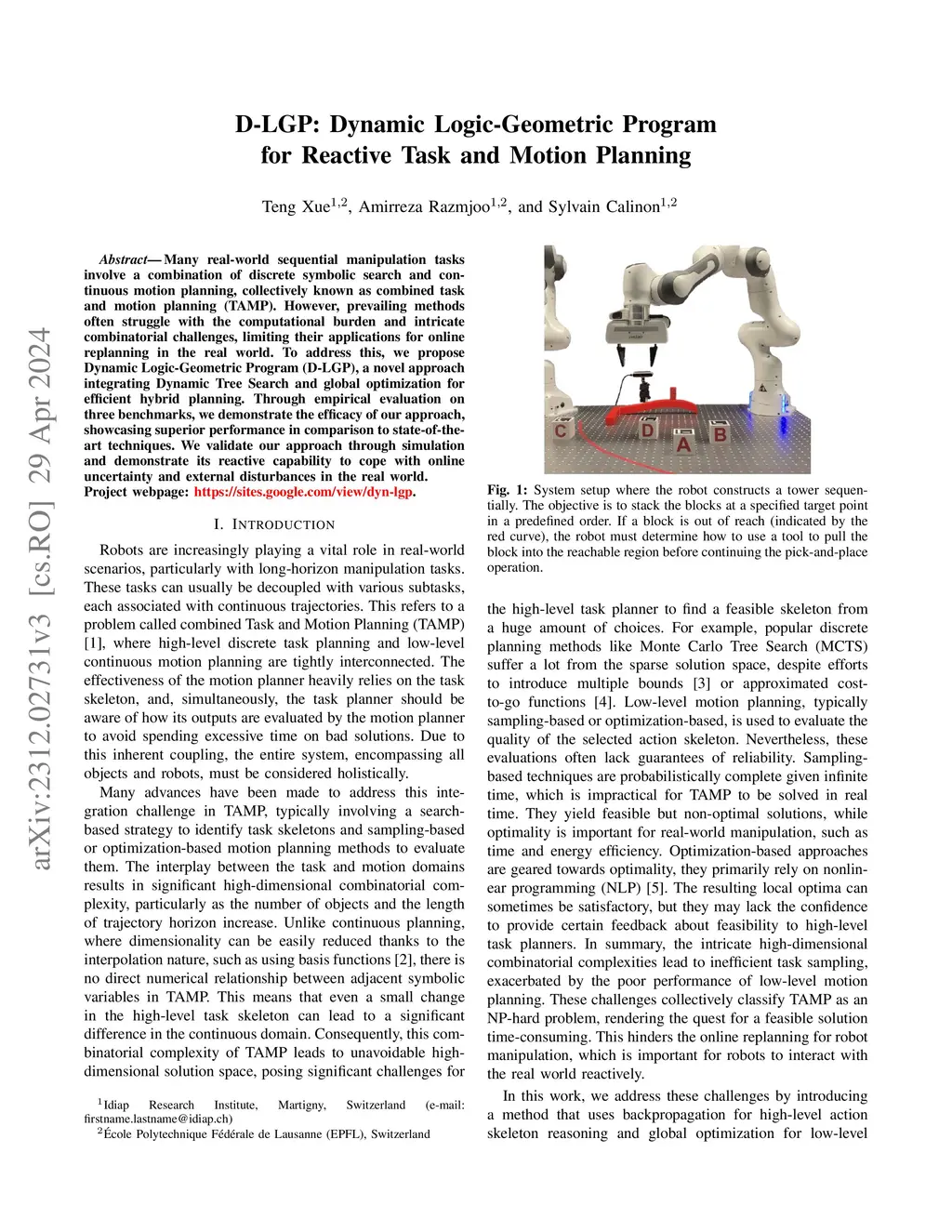 arXiv:2312.02731v3 [cs.RO] 29 Apr 2024

D-LGP: Dynamic Logic-Geometric Program for Reactive Task and Motion Planning

Teng Xue$^{1,2}$, Amirreza Razmjoo$^{1,2}$, and Sylvain Calinon$^{1,2}$

Abstract— Many real-world sequential manipulation tasks involve a combination of discrete symbolic search and continuous motion planning, collectively known as combined task and motion planning (TAMP). However, prevailing methods often struggle with the computational burden and intricate combinatorial challenges, limiting their applications for online replanning in the real world. To address this, we propose Dynamic Logic-Geometric Program (D-LGP), a novel approach integrating Dynamic Tree Search and global optimization for efficient hybrid planning. Through empirical evaluation on three benchmarks, we demonstrate the efficacy of our approach, showcasing superior performance in comparison to state-of-the-art techniques. We validate our approach through simulation and demonstrate its reactive capability to cope with online uncertainty and external disturbances in the real world. Project webpage: https://sites.google.com/view/dyn-lgp.

I. INTRODUCTION

Robots are increasingly playing a vital role in real-world scenarios, particularly with long-horizon manipulation tasks. These tasks can usually be decoupled with various subtasks, each associated with continuous trajectories. This refers to a problem called combined Task and Motion Planning (TAMP) [1], where high-level discrete task planning and low-level continuous motion planning are tightly interconnected. The effectiveness of the motion planner heavily relies on the task skeleton, and, simultaneously, the task planner should be aware of how its outputs are evaluated by the motion planner to avoid spending excessive time on bad solutions. Due to this inherent coupling, the entire system, encompassing all objects and robots, must be considered holistically.

Many advances have been made to address this integration challenge in TAMP, typically involving a search-based strategy to identify task skeletons and sampling-based or optimization-based motion planning methods to evaluate them. The interplay between the task and motion domains results in significant high-dimensional combinatorial complexity, particularly as the number of objects and the length of trajectory horizon increase. Unlike continuous planning, where dimensionality can be easily reduced thanks to the interpolation nature, such as using basis functions [2], there is no direct numerical relationship between adjacent symbolic variables in TAMP. This means that even a small change in the high-level task skeleton can lead to a significant difference in the continuous domain. Consequently, this combinatorial complexity of TAMP leads to unavoidable high-dimensional solution space, posing significant challenges for

$^1$Idiap Research Institute, Martigny, Switzerland (e-mail: firstname.lastname@idiap.ch)
$^2$École Polytechnique Fédérale de Lausanne (EPFL), Switzerland

C D A B

Fig. 1: System setup where the robot constructs a tower sequentially. The objective is to stack the blocks at a specified target point in a predefined order. If a block is out of reach (indicated by the red curve), the robot must determine how to use a tool to pull the block into the reachable region before continuing the pick-and-place operation.

the high-level task planner to find a feasible skeleton from a huge amount of choices. For example, popular discrete planning methods like Monte Carlo Tree Search (MCTS) suffer a lot from the sparse solution space, despite efforts to introduce multiple bounds [3] or approximated cost-to-go functions [4]. Low-level motion planning, typically sampling-based or optimization-based, is used to evaluate the quality of the selected action skeleton. Nevertheless, these evaluations often lack guarantees of reliability. Sampling-based techniques are probabilistically complete given infinite time, which is impractical for TAMP to be solved in real time. They yield feasible but non-optimal solutions, while optimality is important for real-world manipulation, such as time and energy efficiency. Optimization-based approaches are geared towards optimality, they primarily rely on nonlinear programming (NLP) [5]. The resulting local optima can sometimes be satisfactory, but they may lack the confidence to provide certain feedback about feasibility to high-level task planners. In summary, the intricate high-dimensional combinatorial complexities lead to inefficient task sampling, exacerbated by the poor performance of low-level motion planning. These challenges collectively classify TAMP as an NP-hard problem, rendering the quest for a feasible solution time-consuming. This hinders the online replanning for robot manipulation, which is important for robots to interact with the real world reactively.

In this work, we address these challenges by introducing a method that uses backpropagation for high-level action skeleton reasoning and global optimization for low-level